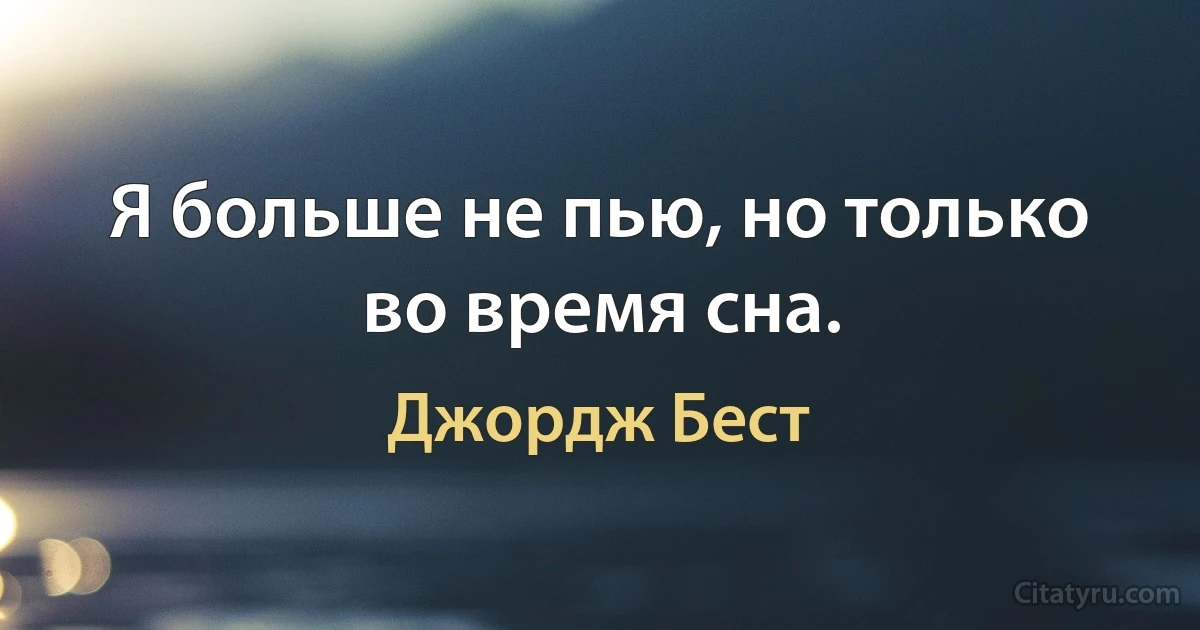 Я больше не пью, но только во время сна.

Джордж Бест

Citatyru.com